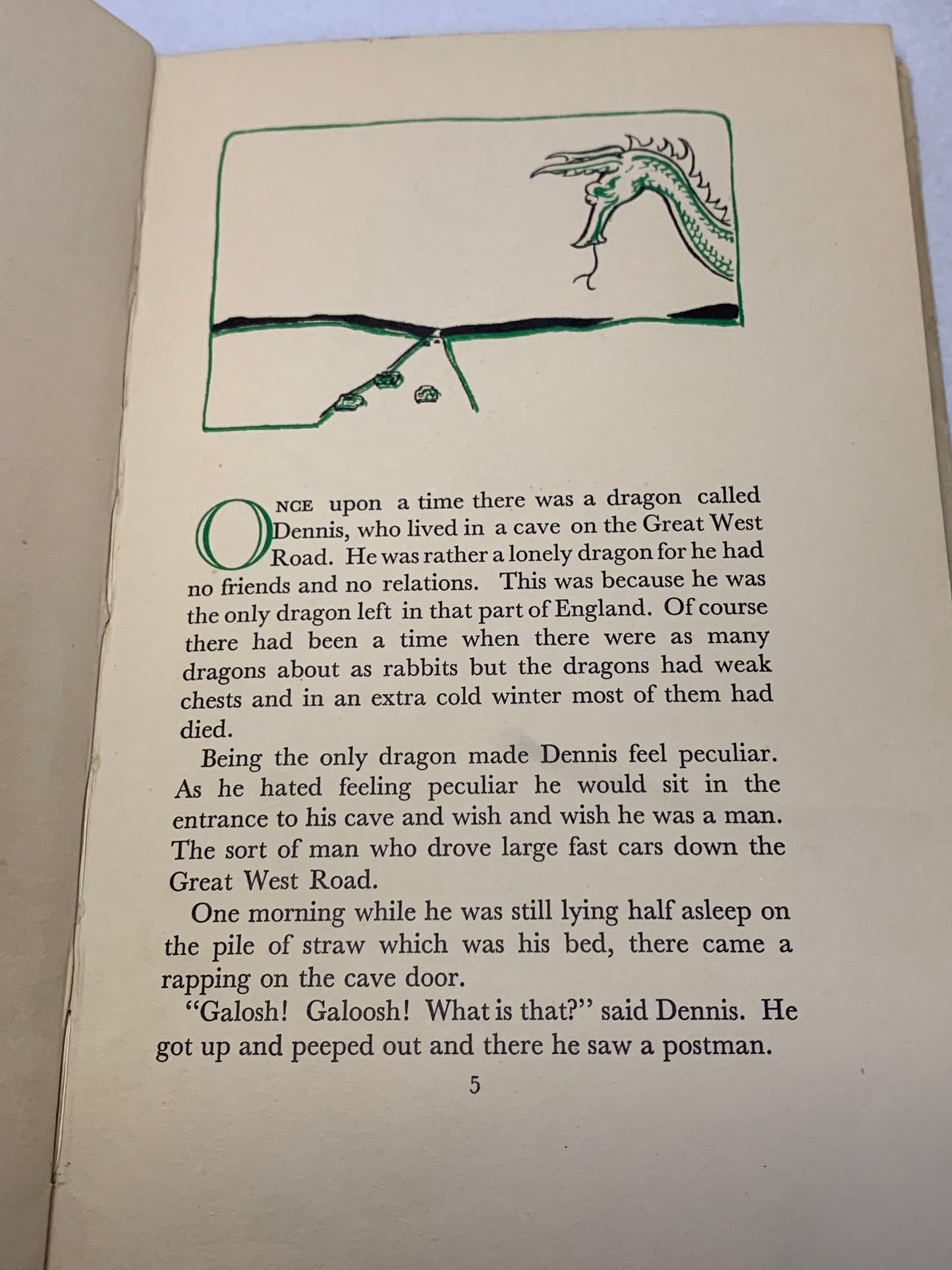 ONCE upon a time there was a dragon called Dennis, who lived in a cave on the Great West Road. He was rather a lonely dragon for he had no friends and no relations. This was because he was the only dragon left in that part of England. Of course there had been a time when there were as many dragons about as rabbits but the dragons had weak chests and in an extra cold winter most of them had died.

Being the only dragon made Dennis feel peculiar. As he hated feeling peculiar he would sit in the entrance to his cave and wish and wish he was a man. The sort of man who drove large fast cars down the Great West Road.

One morning while he was still lying half asleep on the pile of straw which was his bed, there came a rapping on the cave door.

"Galosh! Galoosh! What is that?" said Dennis. He got up and peeped out and there he saw a postman.

5